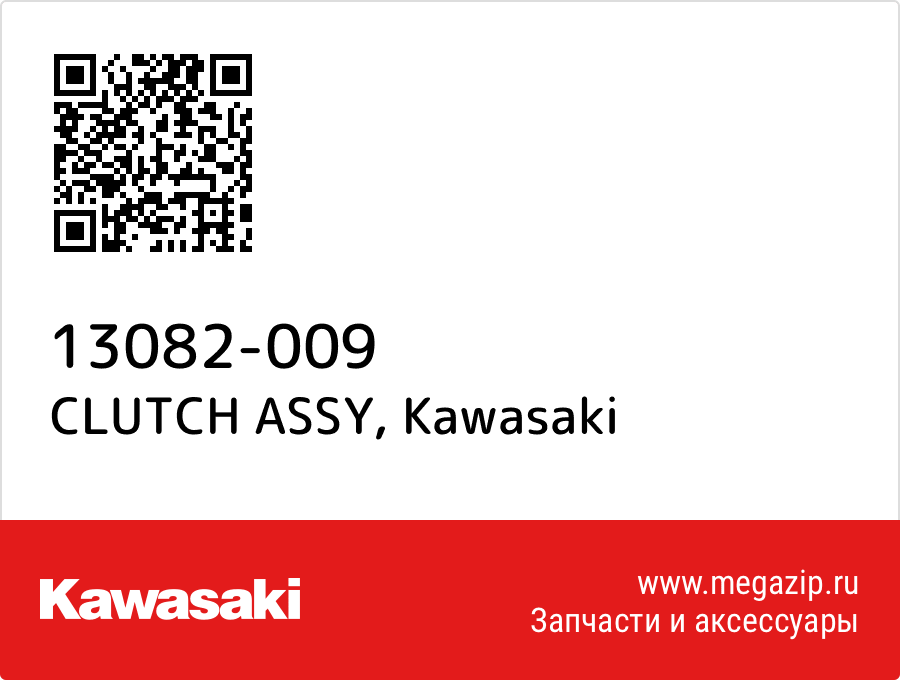 13082-009
CLUTCH ASSY, Kawasaki

Kawasaki

www.megazip.ru
Запчасти и аксессуары